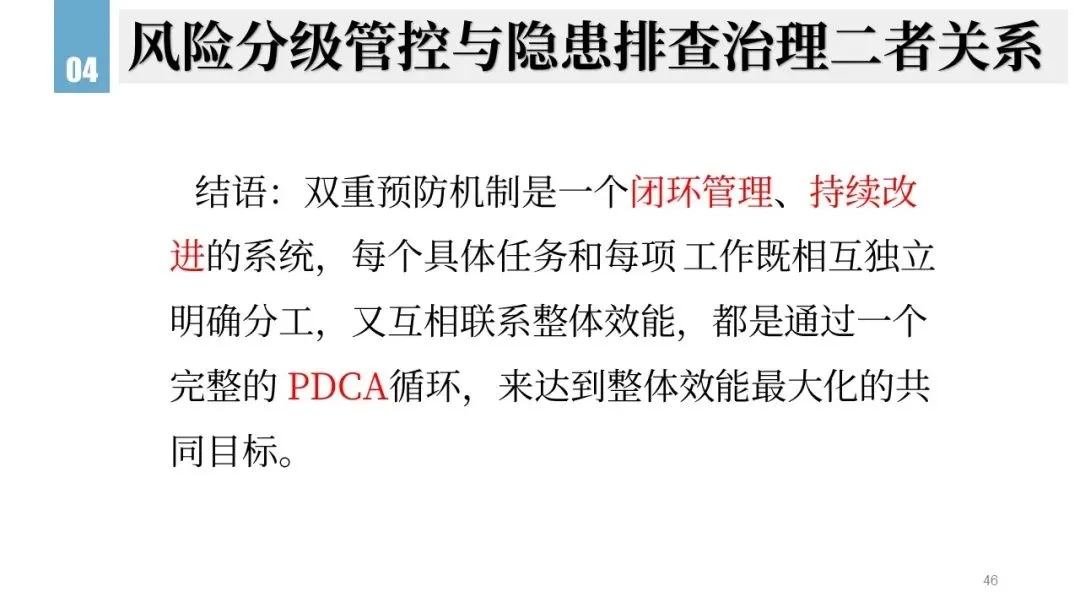 04

风险分级管控与隐患排查治理二者关系

结语：双重预防机制是一个闭环管理、持续改进的系统，每个具体任务和每项工作既相互独立明确分工，又互相联系整体效能，都是通过一个完整的PDCA循环，来达到整体效能最大化的共同目标。

46